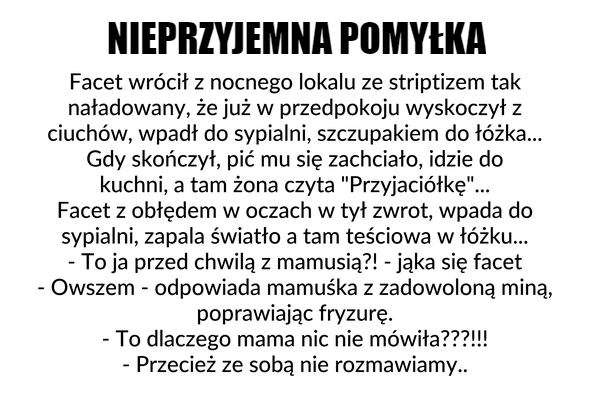 NIEPRZYJEMNA POMYŁKA

Facet wrócił z nocnego lokalu ze striptizem tak naładowany, że już w przedpokoju wyskoczył z ciuchów, wpadł do sypialni, szczupakiem do łóżka... Gdy skończył, pić mu się zachciało, idzie do kuchni, a tam żona czyta "Przyjaciółkę"...
Facet z obłędem w oczach w tył zwrot, wpada do sypialni, zapala światło a tam teściowa w łóżku...
- To ja przed chwilą z mamusią?! - jąka się facet
- Owszem - odpowiada mamuśka z zadowoloną miną, poprawiając fryzurę.
- To dlaczego mama nic nie mówiła???!!!
- Przecież ze sobą nie rozmawiamy..